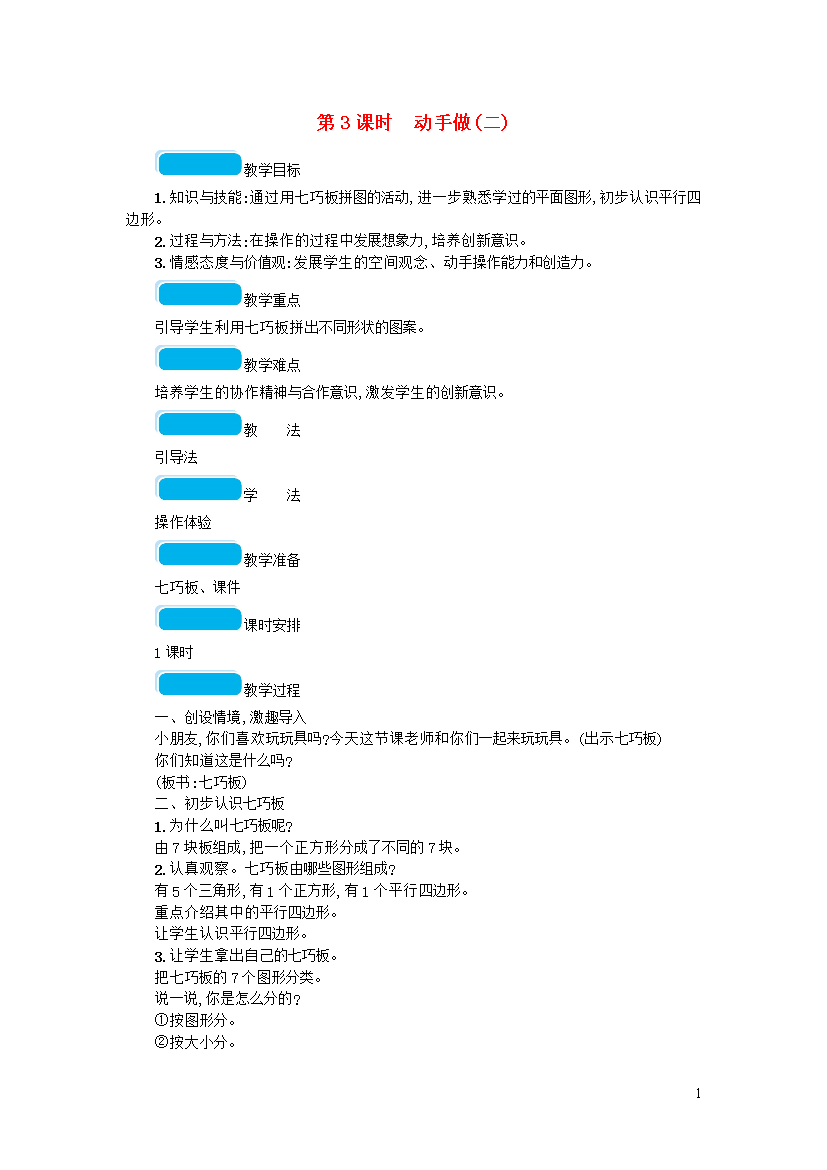 第 3 课时　动手做(二)

教学目标

1. 知识与技能:通过用七巧板拼图的活动,进一步熟悉学过的平面图形,初步认识平行四边形。
2. 过程与方法:在操作的过程中发展想象力,培养创新意识。
3. 情感态度与价值观:发展学生的空间观念、动手操作能力和创造力。

教学重点

引导学生利用七巧板拼出不同形状的图案。

教学难点

培养学生的协作精神与合作意识,激发学生的创新意识。

教　　法

引导法

学　　法

操作体验

教学准备

七巧板、课件

课时安排

1 课时

教学过程

一、创设情境,激趣导入
小朋友,你们喜欢玩玩具吗?今天这节课老师和你们一起来玩玩具。(出示七巧板)
你们知道这是什么吗?
(板书:七巧板)
二、初步认识七巧板
1. 为什么叫七巧板呢?
由 7 块板组成,把一个正方形分成了不同的 7 块。
2. 认真观察。七巧板由哪些图形组成?
有 5 个三角形,有 1 个正方形,有 1 个平行四边形。
重点介绍其中的平行四边形。
让学生认识平行四边形。
3. 让学生拿出自己的七巧板。
把七巧板的 7 个图形分类。
说一说,你是怎么分的?
①按图形分。
②按大小分。

1